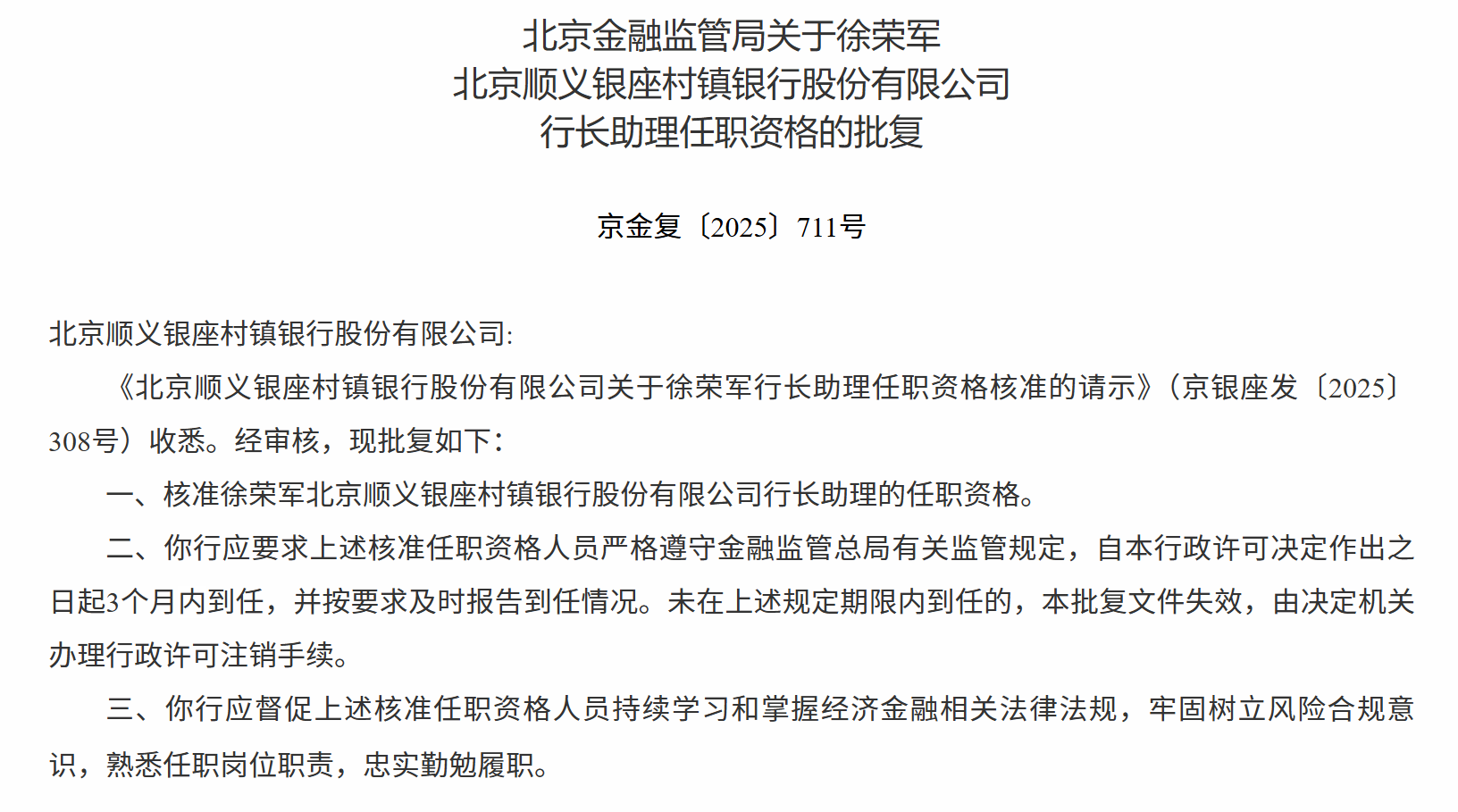 北京金融监管局关于徐荣军
北京顺义银座村镇银行股份有限公司
行长助理任职资格的批复

京金复〔2025〕711号

北京顺义银座村镇银行股份有限公司:

《北京顺义银座村镇银行股份有限公司关于徐荣军行长助理任职资格核准的请示》（京银座发〔2025〕308号）收悉。经审核，现批复如下：

一、核准徐荣军北京顺义银座村镇银行股份有限公司行长助理的任职资格。

二、你行应要求上述核准任职资格人员严格遵守金融监管总局有关监管规定，自本行政许可决定作出之日起3个月内到任，并按要求及时报告到任情况。未在上述规定期限内到任的，本批复文件失效，由决定机关办理行政许可注销手续。

三、你行应督促上述核准任职资格人员持续学习和掌握经济金融相关法律法规，牢固树立风险合规意识，熟悉任职岗位职责，忠实勤勉履职。